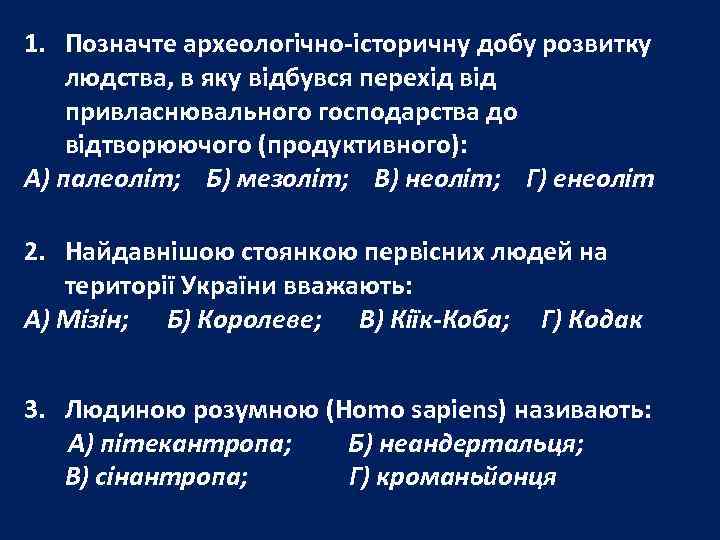 1. Позначте археологічно-історичну добу розвитку людства, в яку відбувся перехід від привласнювального господарства до відтворюючого (продуктивного):
А) палеоліт; Б) мезоліт; В) неоліт; Г) енеоліт

2. Найдавнішою стоянкою первісних людей на території України вважають:
А) Мізін; Б) Королеве; В) Кіїк-Коба; Г) Кодак

3. Людиною розумною (Homo sapiens) називають:
А) пітекантропа; Б) неандертальця;
В) сінантропа; Г) кроманьйонця